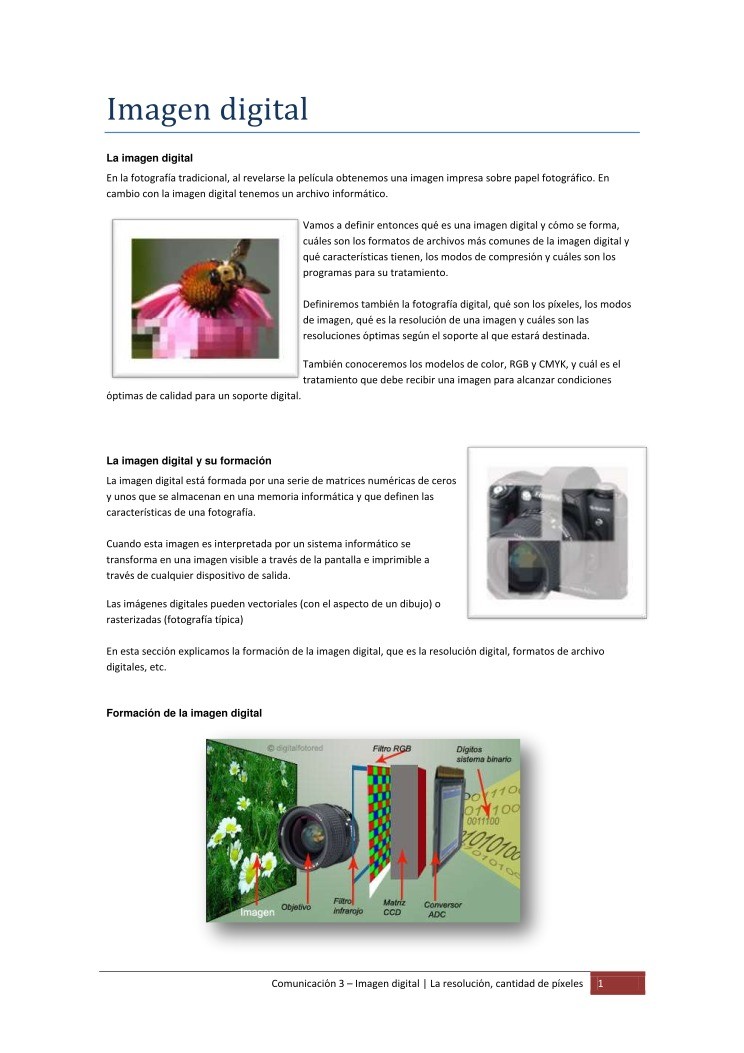 Imagen digital

La imagen digital

En la fotografía tradicional, al revelarse la película obtenemos una imagen impresa sobre papel fotográfico. En cambio con la imagen digital tenemos un archivo informático.

Vamos a definir entonces qué es una imagen digital y cómo se forma, cuáles son los formatos de archivos más comunes de la imagen digital y qué características tienen, los modos de compresión y cuáles son los programas para su tratamiento.

Definiremos también la fotografía digital, qué son los píxeles, los modos de imagen, qué es la resolución de una imagen y cuáles son las resoluciones óptimas según el soporte al que estará destinada.

También conoceremos los modelos de color, RGB y CMYK, y cuál es el tratamiento que debe recibir una imagen para alcanzar condiciones óptimas de calidad para un soporte digital.

La imagen digital y su formación

La imagen digital está formada por una serie de matrices numéricas de ceros y unos que se almacenan en una memoria informática y que definen las características de una fotografía.

Cuando esta imagen es interpretada por un sistema informático se transforma en una imagen visible a través de la pantalla e imprimible a través de cualquier dispositivo de salida.

Las imágenes digitales pueden vectoriales (con el aspecto de un dibujo) o rasterizadas (fotografía típica)

En esta sección explicamos la formación de la imagen digital, que es la resolución digital, formatos de archivo digitales, etc.

Formación de la imagen digital

© digitalfotored
Filtro RGB
Dígitos sistema binario
0011100
Imagen
Objetivo
Filtro infrarojo
Matriz CCD
Conversor ADC

Comunicación 3 – Imagen digital | La resolución, cantidad de píxeles 1